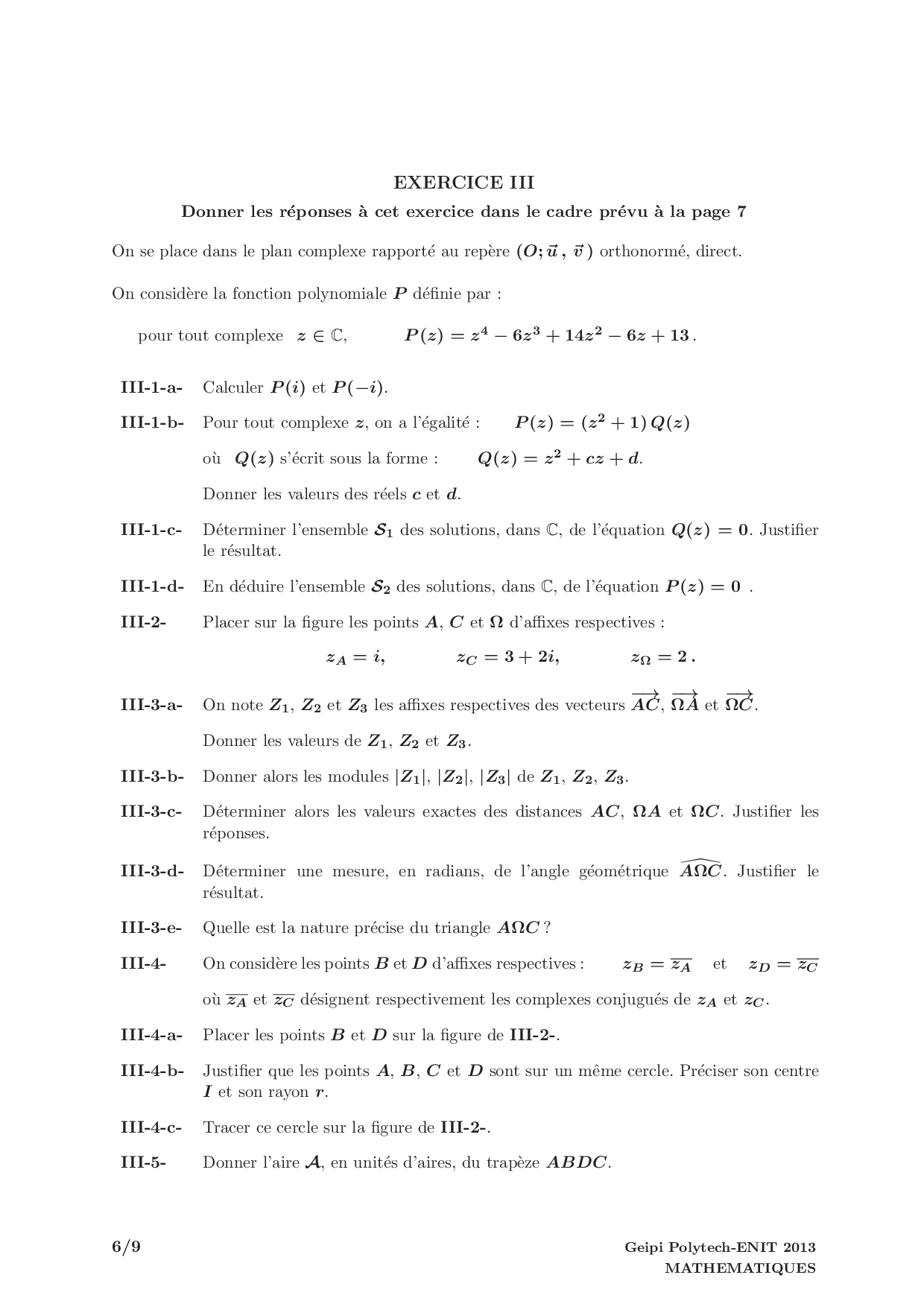 EXERCICE III

Donner les réponses à cet exercice dans le cadre prévu à la page 7

On se place dans le plan complexe rapporté au repère $(O; \vec{u}, \vec{v})$ orthonormé, direct.

On considère la fonction polynomiale $P$ définie par :

pour tout complexe $z \in \mathbb{C}$, $P(z) = z^4 - 6z^3 + 14z^2 - 6z + 13$.

III-1-a- Calculer $P(i)$ et $P(-i)$.

III-1-b- Pour tout complexe $z$, on a l'égalité : $P(z) = (z^2 + 1)\,Q(z)$

où $Q(z)$ s'écrit sous la forme : $Q(z) = z^2 + cz + d$.

Donner les valeurs des réels $c$ et $d$.

III-1-c- Déterminer l'ensemble $\mathcal{S}_1$ des solutions, dans $\mathbb{C}$, de l'équation $Q(z) = 0$. Justifier le résultat.

III-1-d- En déduire l'ensemble $\mathcal{S}_2$ des solutions, dans $\mathbb{C}$, de l'équation $P(z) = 0$ .

III-2- Placer sur la figure les points $A$, $C$ et $\Omega$ d'affixes respectives :

$z_A = i$, $z_C = 3 + 2i$, $z_\Omega = 2$.

III-3-a- On note $Z_1$, $Z_2$ et $Z_3$ les affixes respectives des vecteurs $\overrightarrow{AC}$, $\overrightarrow{\Omega A}$ et $\overrightarrow{\Omega C}$.

Donner les valeurs de $Z_1$, $Z_2$ et $Z_3$.

III-3-b- Donner alors les modules $|Z_1|$, $|Z_2|$, $|Z_3|$ de $Z_1$, $Z_2$, $Z_3$.

III-3-c- Déterminer alors les valeurs exactes des distances $AC$, $\Omega A$ et $\Omega C$. Justifier les réponses.

III-3-d- Déterminer une mesure, en radians, de l'angle géométrique $\widehat{A\Omega C}$. Justifier le résultat.

III-3-e- Quelle est la nature précise du triangle $A\Omega C$ ?

III-4- On considère les points $B$ et $D$ d'affixes respectives : $z_B = \overline{z_A}$ et $z_D = \overline{z_C}$

où $\overline{z_A}$ et $\overline{z_C}$ désignent respectivement les complexes conjugués de $z_A$ et $z_C$.

III-4-a- Placer les points $B$ et $D$ sur la figure de III-2-.

III-4-b- Justifier que les points $A$, $B$, $C$ et $D$ sont sur un même cercle. Préciser son centre $I$ et son rayon $r$.

III-4-c- Tracer ce cercle sur la figure de III-2-.

III-5- Donner l'aire $\mathcal{A}$, en unités d'aires, du trapèze $ABDC$.

6/9

Geipi Polytech-ENIT 2013
MATHEMATIQUES